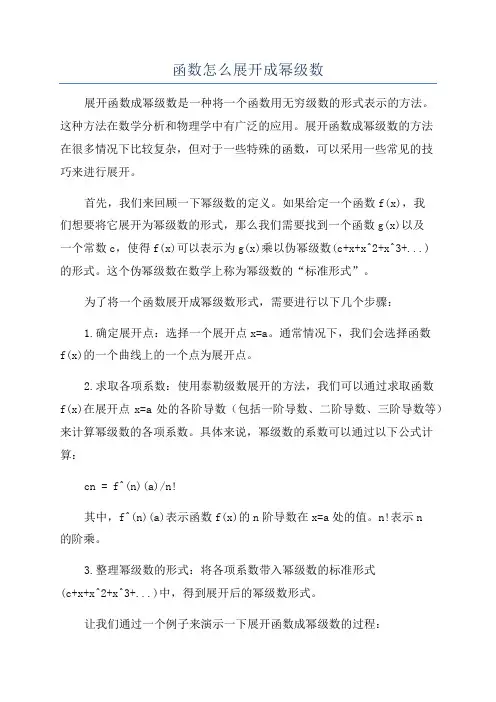 函数怎么展开成幂级数

展开函数成幂级数是一种将一个函数用无穷级数的形式表示的方法。这种方法在数学分析和物理学中有广泛的应用。展开函数成幂级数的方法在很多情况下比较复杂，但对于一些特殊的函数，可以采用一些常见的技巧来进行展开。

首先，我们来回顾一下幂级数的定义。如果给定一个函数 f(x)，我们想要将它展开为幂级数的形式，那么我们需要找到一个函数 g(x)以及一个常数 c，使得 f(x)可以表示为 g(x)乘以伪幂级数(c+x+x^2+x^3+...)的形式。这个伪幂级数在数学上称为幂级数的“标准形式”。

为了将一个函数展开成幂级数形式，需要进行以下几个步骤：

1.确定展开点：选择一个展开点 x=a。通常情况下，我们会选择函数 f(x)的一个曲线上的一个点为展开点。

2.求取各项系数：使用泰勒级数展开的方法，我们可以通过求取函数 f(x)在展开点 x=a 处的各阶导数（包括一阶导数、二阶导数、三阶导数等）来计算幂级数的各项系数。具体来说，幂级数的系数可以通过以下公式计算：

cn = f^(n)(a)/n!

其中，f^(n)(a)表示函数 f(x)的 n 阶导数在 x=a 处的值。n!表示 n 的阶乘。

3.整理幂级数的形式：将各项系数带入幂级数的标准形式(c+x+x^2+x^3+...)中，得到展开后的幂级数形式。

让我们通过一个例子来演示一下展开函数成幂级数的过程：